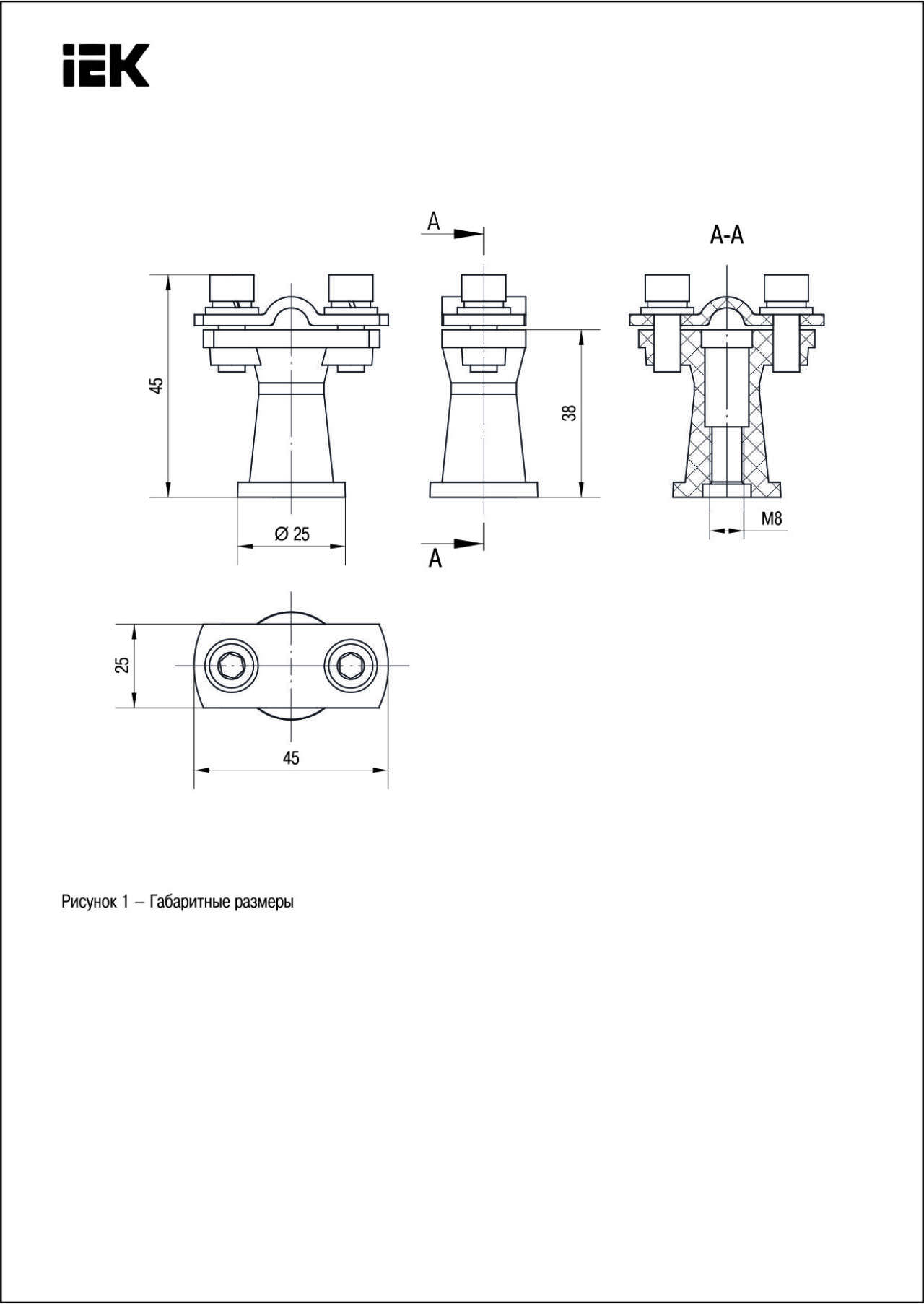 IEK

A

A-A

45

38

Ø 25

A

M8

25

45

Рисунок 1 – Габаритные размеры